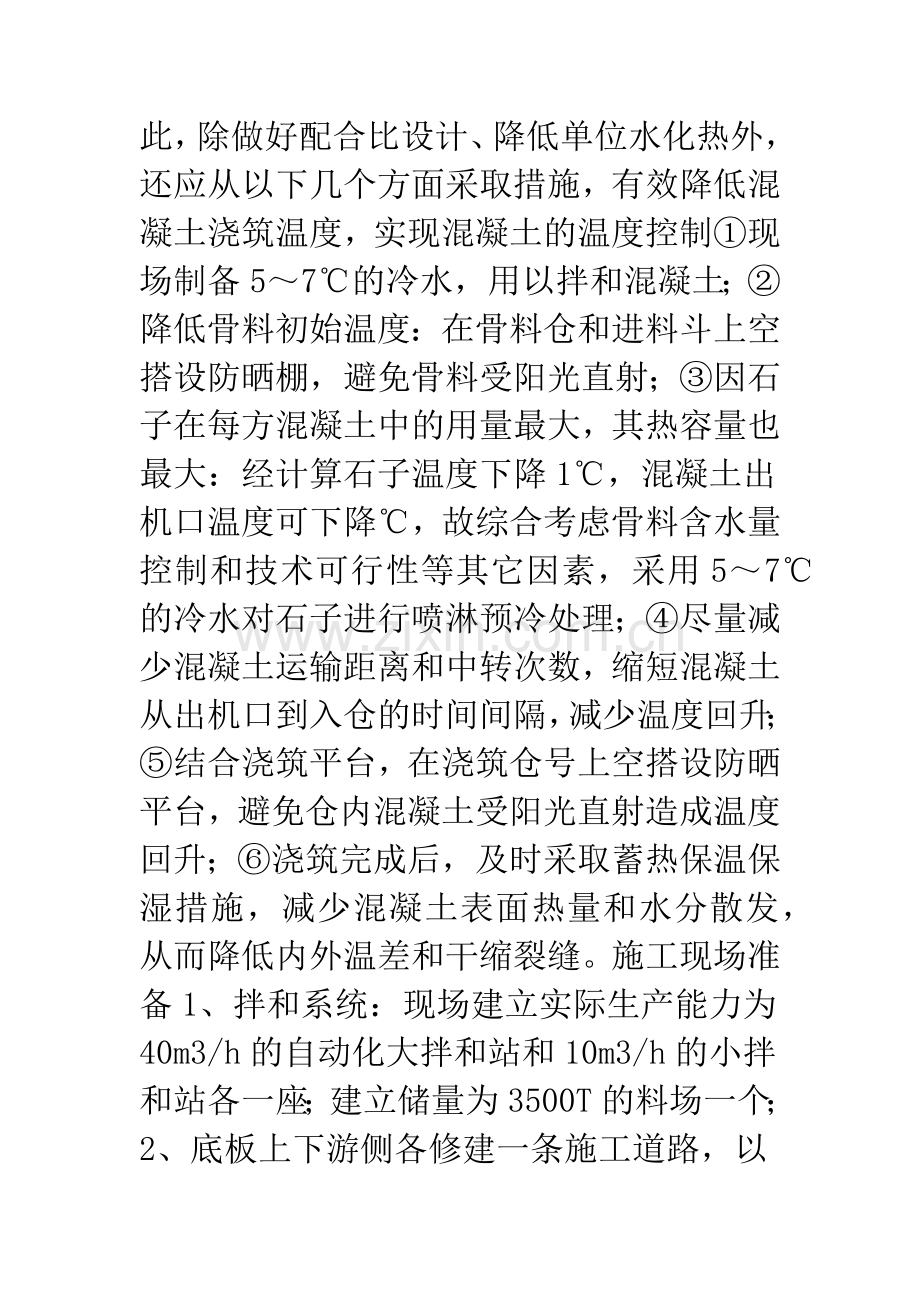 此，除做好配合比设计、降低单位水化热外，还应从以下几个方面采取措施，有效降低混凝土浇筑温度，实现混凝土的温度控制①现场制备5～7℃的冷水，用以拌和混凝土;②降低骨料初始温度：在骨料仓和进料斗上空搭设防晒棚，避免骨料受阳光直射；③因石子在每方混凝土中的用量最大，其热容量也最大：经计算石子温度下降1℃，混凝土出机口温度可下降℃，故综合考虑骨料含水量控制和技术可行性等其它因素，采用5～7℃的冷水对石子进行喷淋预冷处理；④尽量减少混凝土运输距离和中转次数，缩短混凝土从出机口到入仓的时间间隔，减少温度回升;⑤结合浇筑平台，在浇筑仓号上空搭设防晒平台，避免仓内混凝土受阳光直射造成温度回升；⑥浇筑完成后，及时采取蓄热保温保湿措施，减少混凝土表面热量和水分散发，从而降低内外温差和干缩裂缝。施工现场准备1、拌和系统：现场建立实际生产能力为40m3/h的自动化大拌和站和10m3/h的小拌和站各一座;建立储量为3500T的料场一个;2、底板上下游侧各修建一条施工道路，以

www.zixin.com.cn